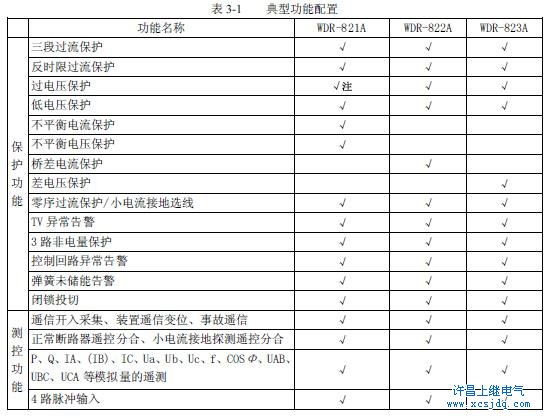 表 3-1　　典型功能配置

|  | 功能名称 | WDR-821A | WDR-822A | WDR-823A |
|---|---|---|---|---|
| 保护功能 | 三段过流保护 | √ | √ | √ |
|  | 反时限过流保护 | √ | √ | √ |
|  | 过电压保护 | √注 | √ | √ |
|  | 低电压保护 | √ | √ | √ |
|  | 不平衡电流保护 | √ |  |  |
|  | 不平衡电压保护 | √ |  |  |
|  | 桥差电流保护 |  | √ |  |
|  | 差电压保护 |  |  | √ |
|  | 零序过流保护/小电流接地选线 | √ | √ | √ |
|  | TV 异常告警 | √ | √ | √ |
|  | 3 路非电量保护 | √ | √ | √ |
|  | 控制回路异常告警 | √ | √ | √ |
|  | 弹簧未储能告警 | √ | √ | √ |
|  | 闭锁投切 | √ | √ | √ |
| 测控功能 | 遥信开入采集、装置遥信变位、事故遥信 | √ | √ | √ |
|  | 正常断路器遥控分合、小电流接地探测遥控分合 | √ | √ | √ |
|  | P、Q、IA、(IB)、IC、Ua、Ub、Uc、f、COS Φ、UAB、UBC、UCA 等模拟量的遥测 | √ | √ | √ |
|  | 4 路脉冲输入 | √ | √ | √ |

许昌上继电气
www.xcsjdq.com